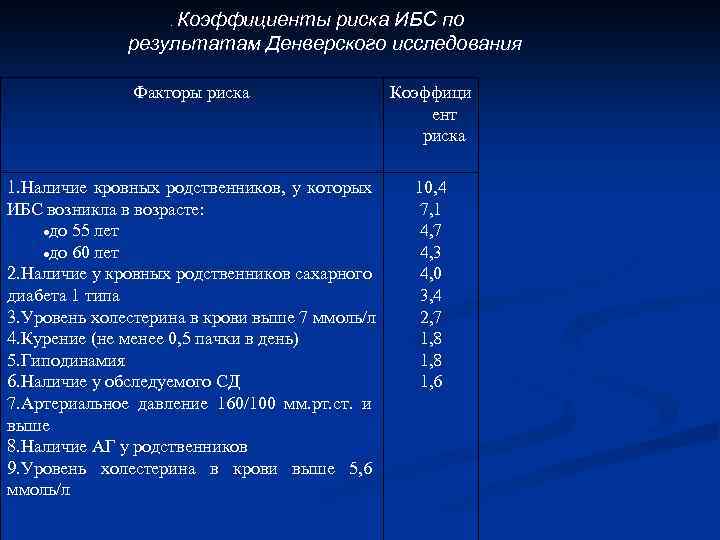 . Коэффициенты риска ИБС по результатам Денверского исследования

| Факторы риска | Коэффициент риска |
|---|---|
| 1.Наличие кровных родственников, у которых ИБС возникла в возрасте:<br>•до 55 лет<br>•до 60 лет<br>2.Наличие у кровных родственников сахарного диабета 1 типа<br>3.Уровень холестерина в крови выше 7 ммоль/л<br>4.Курение (не менее 0,5 пачки в день)<br>5.Гиподинамия<br>6.Наличие у обследуемого СД<br>7.Артериальное давление 160/100 мм.рт.ст. и выше<br>8.Наличие АГ у родственников<br>9.Уровень холестерина в крови выше 5,6 ммоль/л | 10,4<br>7,1<br>4,7<br>4,3<br>4,0<br>3,4<br>2,7<br>1,8<br>1,8<br>1,6 |